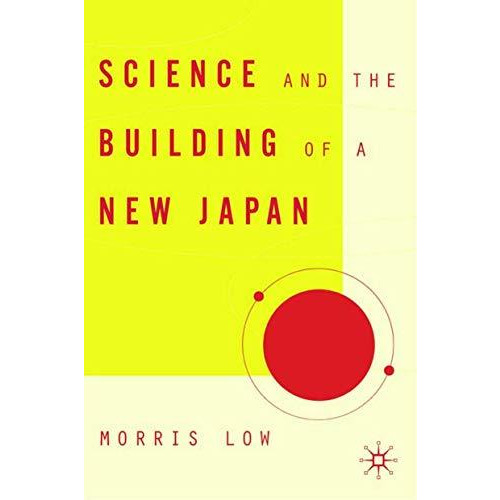 SCIENCE AND THE BUILDING OF A NEW JAPAN

MORRIS LOW